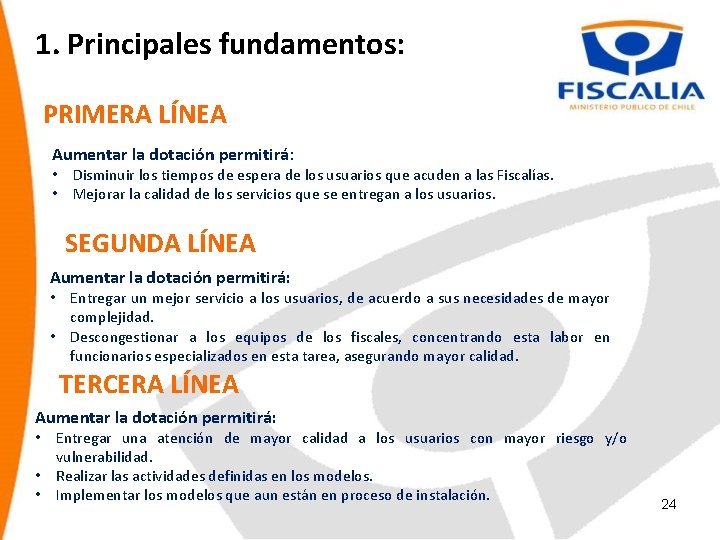 1. Principales fundamentos:

FISCALIA
MINISTERIO PUBLICO DE CHILE

PRIMERA LÍNEA

Aumentar la dotación permitirá:
• Disminuir los tiempos de espera de los usuarios que acuden a las Fiscalías.
• Mejorar la calidad de los servicios que se entregan a los usuarios.

SEGUNDA LÍNEA

Aumentar la dotación permitirá:
• Entregar un mejor servicio a los usuarios, de acuerdo a sus necesidades de mayor complejidad.
• Descongestionar a los equipos de los fiscales, concentrando esta labor en funcionarios especializados en esta tarea, asegurando mayor calidad.

TERCERA LÍNEA

Aumentar la dotación permitirá:
• Entregar una atención de mayor calidad a los usuarios con mayor riesgo y/o vulnerabilidad.
• Realizar las actividades definidas en los modelos.
• Implementar los modelos que aun están en proceso de instalación.

24